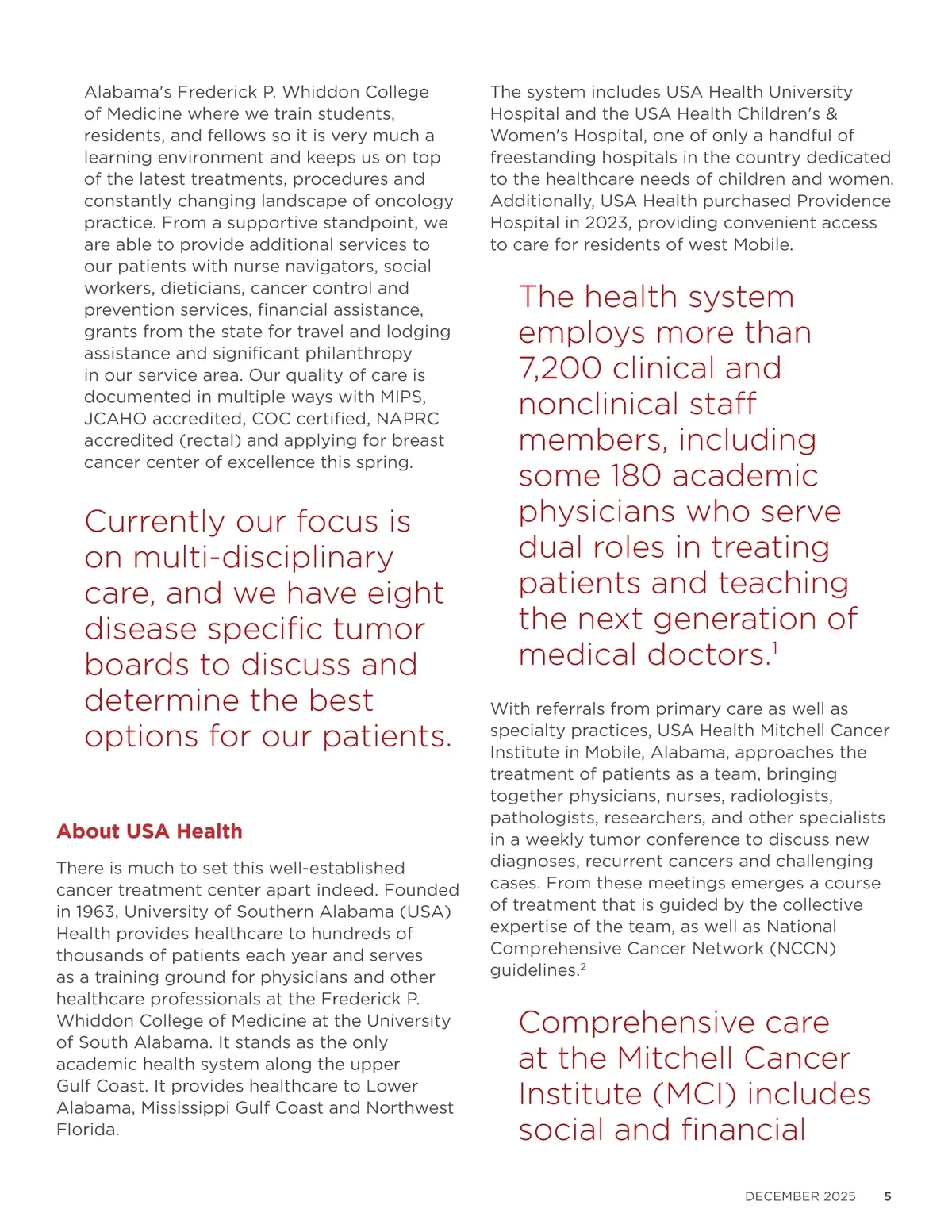 Alabama's Frederick P. Whiddon College of Medicine where we train students, residents, and fellows so it is very much a learning environment and keeps us on top of the latest treatments, procedures and constantly changing landscape of oncology practice. From a supportive standpoint, we are able to provide additional services to our patients with nurse navigators, social workers, dieticians, cancer control and prevention services, financial assistance, grants from the state for travel and lodging assistance and significant philanthropy in our service area. Our quality of care is documented in multiple ways with MIPS, JCAHO accredited, COC certified, NAPRC accredited (rectal) and applying for breast cancer center of excellence this spring.

Currently our focus is on multi-disciplinary care, and we have eight disease specific tumor boards to discuss and determine the best options for our patients.

About USA Health

There is much to set this well-established cancer treatment center apart indeed. Founded in 1963, University of Southern Alabama (USA) Health provides healthcare to hundreds of thousands of patients each year and serves as a training ground for physicians and other healthcare professionals at the Frederick P. Whiddon College of Medicine at the University of South Alabama. It stands as the only academic health system along the upper Gulf Coast. It provides healthcare to Lower Alabama, Mississippi Gulf Coast and Northwest Florida.

The system includes USA Health University Hospital and the USA Health Children's & Women's Hospital, one of only a handful of freestanding hospitals in the country dedicated to the healthcare needs of children and women. Additionally, USA Health purchased Providence Hospital in 2023, providing convenient access to care for residents of west Mobile.

The health system employs more than 7,200 clinical and nonclinical staff members, including some 180 academic physicians who serve dual roles in treating patients and teaching the next generation of medical doctors.$^1$

With referrals from primary care as well as specialty practices, USA Health Mitchell Cancer Institute in Mobile, Alabama, approaches the treatment of patients as a team, bringing together physicians, nurses, radiologists, pathologists, researchers, and other specialists in a weekly tumor conference to discuss new diagnoses, recurrent cancers and challenging cases. From these meetings emerges a course of treatment that is guided by the collective expertise of the team, as well as National Comprehensive Cancer Network (NCCN) guidelines.$^2$

Comprehensive care at the Mitchell Cancer Institute (MCI) includes social and financial

DECEMBER 2025 5